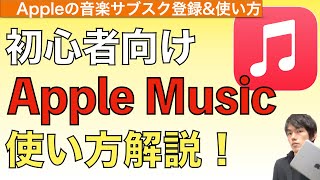 Appleの音楽サブスク登録&使い方

初心者向け

Apple Music

使い方解説！